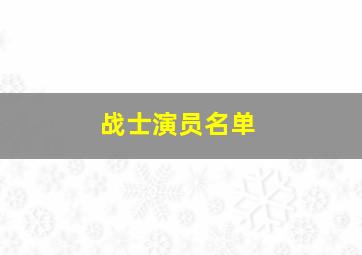 战士演员名单